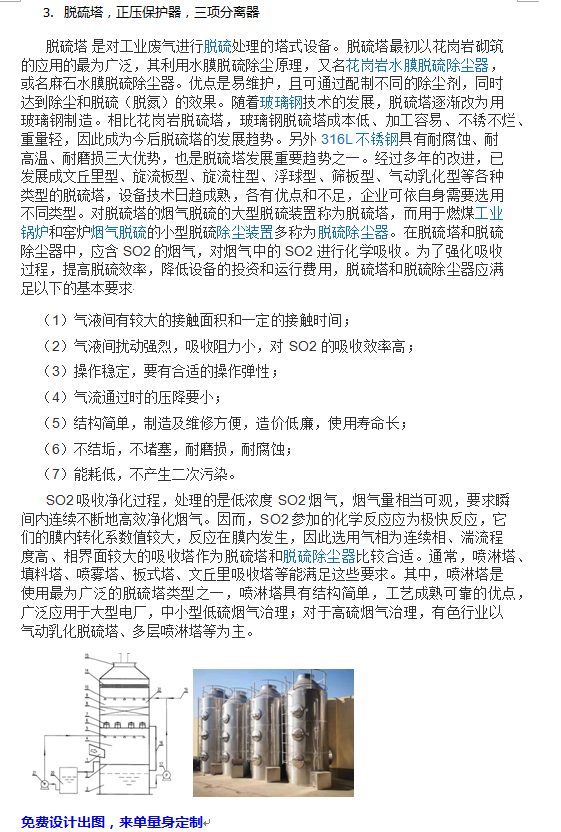 3. 脱硫塔，正压保护器，三项分离器

脱硫塔 是对工业废气进行脱硫处理的塔式设备。脱硫塔最初以花岗岩砌筑的应用的最为广泛，其利用水膜脱硫除尘原理，又名花岗岩水膜脱硫除尘器，或名麻石水膜脱硫除尘器。优点是易维护，且可通过配制不同的除尘剂，同时达到除尘和脱硫（脱氮）的效果。随着玻璃钢技术的发展，脱硫塔逐渐改为用玻璃钢制造。相比花岗岩脱硫塔，玻璃钢脱硫塔成本低、加工容易、不锈不烂、重量轻，因此成为今后脱硫塔的发展趋势。另外 316L 不锈钢具有耐腐蚀、耐高温、耐磨损三大优势，也是脱硫塔发展重要趋势之一。经过多年的改进，已发展成文丘里型、旋流板型、旋流柱型、浮球型、筛板型、气动乳化型等各种类型的脱硫塔，设备技术日趋成熟，各有优点和不足，企业可依自身需要选用不同类型。对脱硫塔的烟气脱硫的大型脱硫装置称为脱硫塔，而用于燃煤工业锅炉和窑炉烟气脱硫的小型脱硫除尘装置多称为脱硫除尘器。在脱硫塔和脱硫除尘器中，应含 SO2 的烟气，对烟气中的 SO2 进行化学吸收。为了强化吸收过程，提高脱硫效率，降低设备的投资和运行费用，脱硫塔和脱硫除尘器应满足以下的基本要求

（1）气液间有较大的接触面积和一定的接触时间；
（2）气液间扰动强烈，吸收阻力小，对 SO2 的吸收效率高；
（3）操作稳定，要有合适的操作弹性；
（4）气流通过时的压降要小；
（5）结构简单，制造及维修方便，造价低廉，使用寿命长；
（6）不结垢，不堵塞，耐磨损，耐腐蚀；
（7）能耗低，不产生二次污染。

SO2 吸收净化过程，处理的是低浓度 SO2 烟气，烟气量相当可观，要求瞬间内连续不断地高效净化烟气。因而，SO2 参加的化学反应应为极快反应，它们的膜内转化系数值较大，反应在膜内发生，因此选用气相为连续相、湍流程度高、相界面较大的吸收塔作为脱硫塔和脱硫除尘器比较合适。通常，喷淋塔、填料塔、喷雾塔、板式塔、文丘里吸收塔等能满足这些要求。其中，喷淋塔是使用最为广泛的脱硫塔类型之一，喷淋塔具有结构简单，工艺成熟可靠的优点，广泛应用于大型电厂，中小型低硫烟气治理；对于高硫烟气治理，有色行业以气动乳化脱硫塔、多层喷淋塔等为主。

免费设计出图，来单量身定制